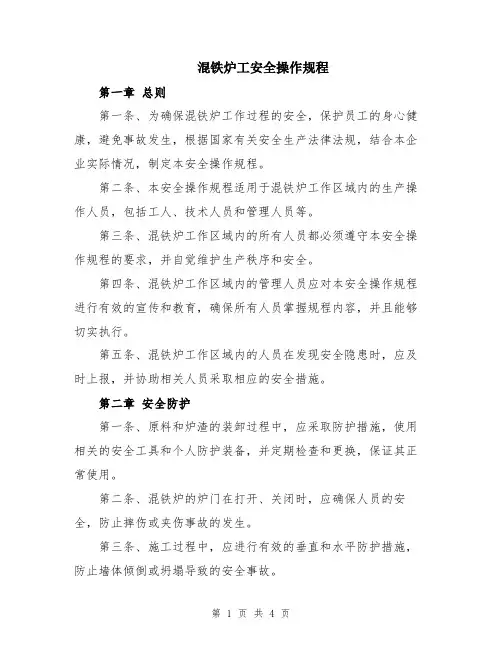 混铁炉工安全操作规程

第一章 总则

第一条、为确保混铁炉工作过程的安全，保护员工的身心健康，避免事故发生，根据国家有关安全生产法律法规，结合本企业实际情况，制定本安全操作规程。

第二条、本安全操作规程适用于混铁炉工作区域内的生产操作人员，包括工人、技术人员和管理人员等。

第三条、混铁炉工作区域内的所有人员都必须遵守本安全操作规程的要求，并自觉维护生产秩序和安全。

第四条、混铁炉工作区域内的管理人员应对本安全操作规程进行有效的宣传和教育，确保所有人员掌握规程内容，并且能够切实执行。

第五条、混铁炉工作区域内的人员在发现安全隐患时，应及时上报，并协助相关人员采取相应的安全措施。

第二章 安全防护

第一条、原料和炉渣的装卸过程中，应采取防护措施，使用相关的安全工具和个人防护装备，并定期检查和更换，保证其正常使用。

第二条、混铁炉的炉门在打开、关闭时，应确保人员的安全，防止摔伤或夹伤事故的发生。

第三条、施工过程中，应进行有效的垂直和水平防护措施，防止墙体倾倒或坍塌导致的安全事故。

第 1 页 共 4 页